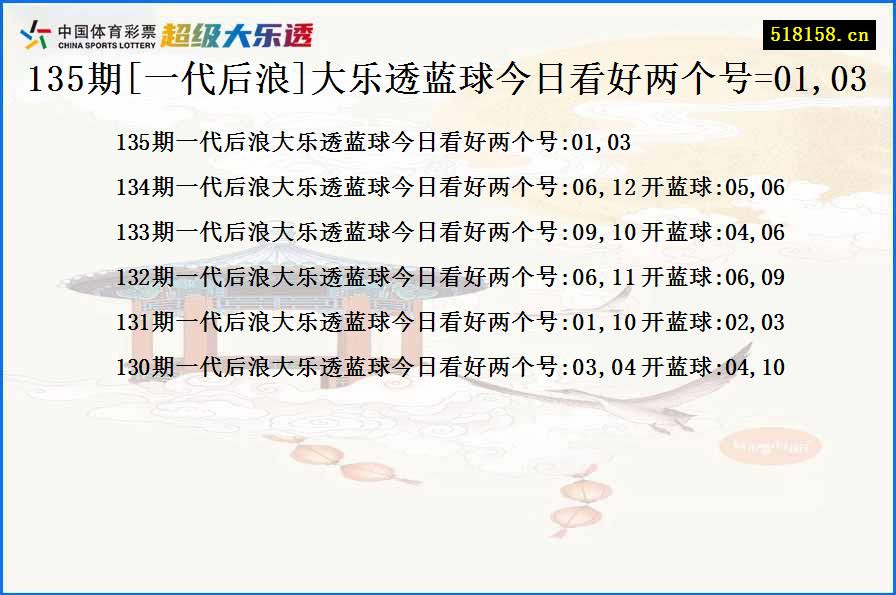 中国体育彩票
CHINA SPORTS LOTTERY
超级大乐透

518158.cn

135期[一代后浪]大乐透蓝球今日看好两个号=01,03

135期一代后浪大乐透蓝球今日看好两个号:01,03

134期一代后浪大乐透蓝球今日看好两个号:06,12 开蓝球:05,06

133期一代后浪大乐透蓝球今日看好两个号:09,10 开蓝球:04,06

132期一代后浪大乐透蓝球今日看好两个号:06,11 开蓝球:06,09

131期一代后浪大乐透蓝球今日看好两个号:01,10 开蓝球:02,03

130期一代后浪大乐透蓝球今日看好两个号:03,04 开蓝球:04,10